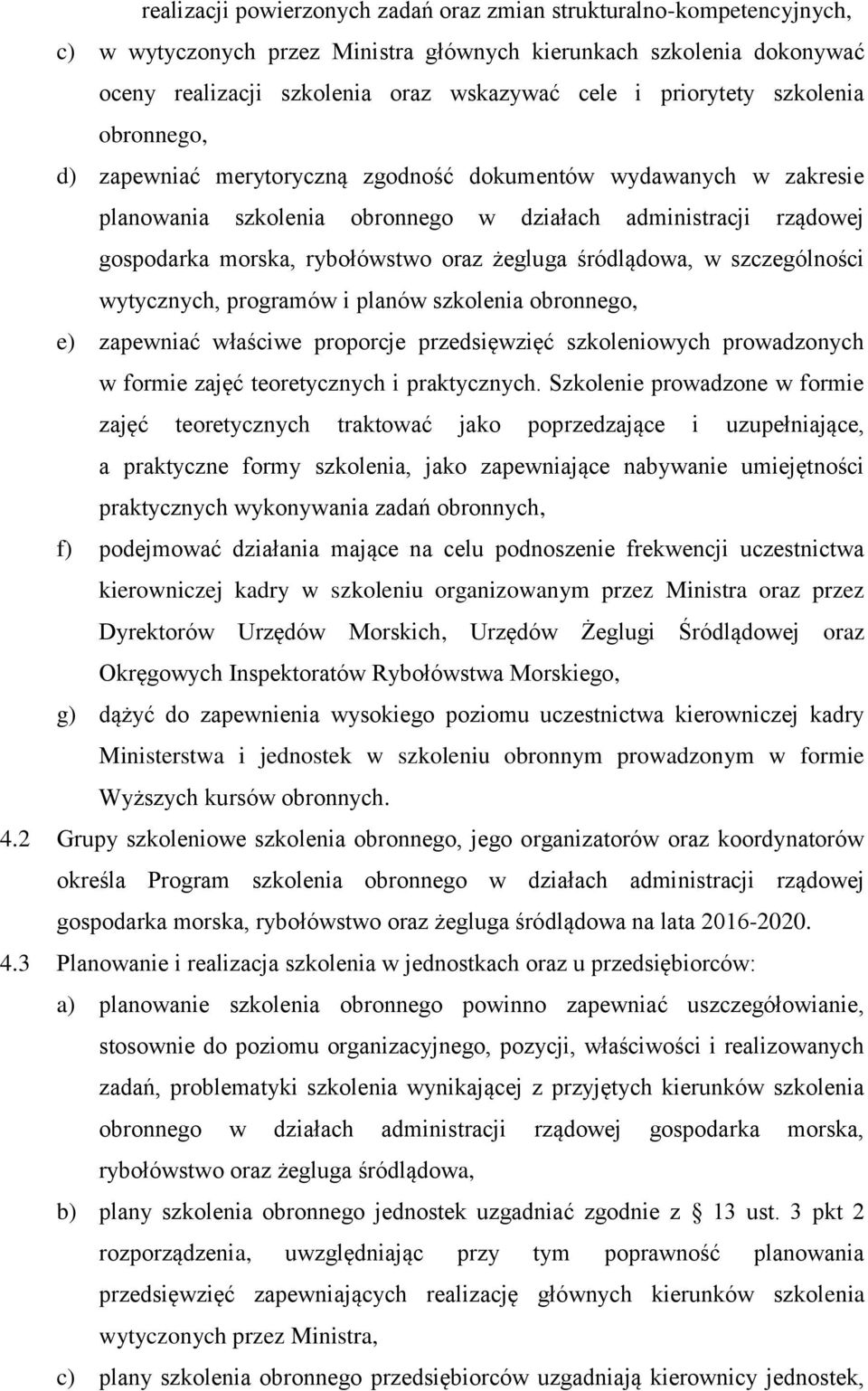 realizacji powierzonych zadań oraz zmian strukturalno-kompetencyjnych,

c) w wytyczonych przez Ministra głównych kierunkach szkolenia dokonywać oceny realizacji szkolenia oraz wskazywać cele i priorytety szkolenia obronnego,

d) zapewniać merytoryczną zgodność dokumentów wydawanych w zakresie planowania szkolenia obronnego w działach administracji rządowej gospodarka morska, rybołówstwo oraz żegluga śródlądowa, w szczególności wytycznych, programów i planów szkolenia obronnego,

e) zapewniać właściwe proporcje przedsięwzięć szkoleniowych prowadzonych w formie zajęć teoretycznych i praktycznych. Szkolenie prowadzone w formie zajęć teoretycznych traktować jako poprzedzające i uzupełniające, a praktyczne formy szkolenia, jako zapewniające nabywanie umiejętności praktycznych wykonywania zadań obronnych,

f) podejmować działania mające na celu podnoszenie frekwencji uczestnictwa kierowniczej kadry w szkoleniu organizowanym przez Ministra oraz przez Dyrektorów Urzędów Morskich, Urzędów Żeglugi Śródlądowej oraz Okręgowych Inspektoratów Rybołówstwa Morskiego,

g) dążyć do zapewnienia wysokiego poziomu uczestnictwa kierowniczej kadry Ministerstwa i jednostek w szkoleniu obronnym prowadzonym w formie Wyższych kursów obronnych.

4.2 Grupy szkoleniowe szkolenia obronnego, jego organizatorów oraz koordynatorów określa Program szkolenia obronnego w działach administracji rządowej gospodarka morska, rybołówstwo oraz żegluga śródlądowa na lata 2016-2020.

4.3 Planowanie i realizacja szkolenia w jednostkach oraz u przedsiębiorców:

a) planowanie szkolenia obronnego powinno zapewniać uszczegółowianie, stosownie do poziomu organizacyjnego, pozycji, właściwości i realizowanych zadań, problematyki szkolenia wynikającej z przyjętych kierunków szkolenia obronnego w działach administracji rządowej gospodarka morska, rybołówstwo oraz żegluga śródlądowa,

b) plany szkolenia obronnego jednostek uzgadniać zgodnie z § 13 ust. 3 pkt 2 rozporządzenia, uwzględniając przy tym poprawność planowania przedsięwzięć zapewniających realizację głównych kierunków szkolenia wytyczonych przez Ministra,

c) plany szkolenia obronnego przedsiębiorców uzgadniają kierownicy jednostek,